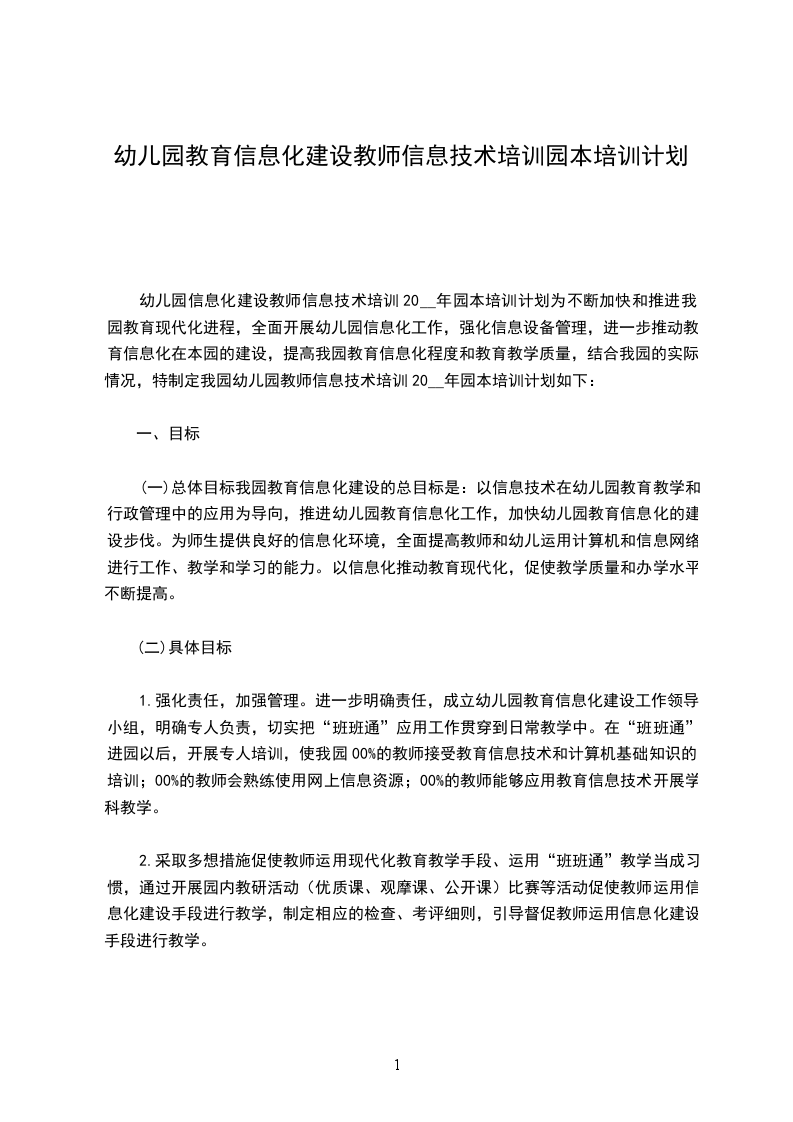 幼儿园教育信息化建设教师信息技术培训园本培训计划

幼儿园信息化建设教师信息技术培训 20__年园本培训计划为不断加快和推进我园教育现代化进程，全面开展幼儿园信息化工作，强化信息设备管理，进一步推动教育信息化在本园的建设，提高我园教育信息化程度和教育教学质量，结合我园的实际情况，特制定我园幼儿园教师信息技术培训 20__年园本培训计划如下：

一、目标

(一)总体目标我园教育信息化建设的总目标是：以信息技术在幼儿园教育教学和行政管理中的应用为导向，推进幼儿园教育信息化工作，加快幼儿园教育信息化的建设步伐。为师生提供良好的信息化环境，全面提高教师和幼儿运用计算机和信息网络进行工作、教学和学习的能力。以信息化推动教育现代化，促使教学质量和办学水平不断提高。

(二)具体目标

1.强化责任，加强管理。进一步明确责任，成立幼儿园教育信息化建设工作领导小组，明确专人负责，切实把“班班通”应用工作贯穿到日常教学中。在“班班通”进园以后，开展专人培训，使我园 00%的教师接受教育信息技术和计算机基础知识的培训；00%的教师会熟练使用网上信息资源；00%的教师能够应用教育信息技术开展学科教学。

2.采取多想措施促使教师运用现代化教育教学手段、运用“班班通”教学当成习惯，通过开展园内教研活动（优质课、观摩课、公开课）比赛等活动促使教师运用信息化建设手段进行教学，制定相应的检查、考评细则，引导督促教师运用信息化建设手段进行教学。

1